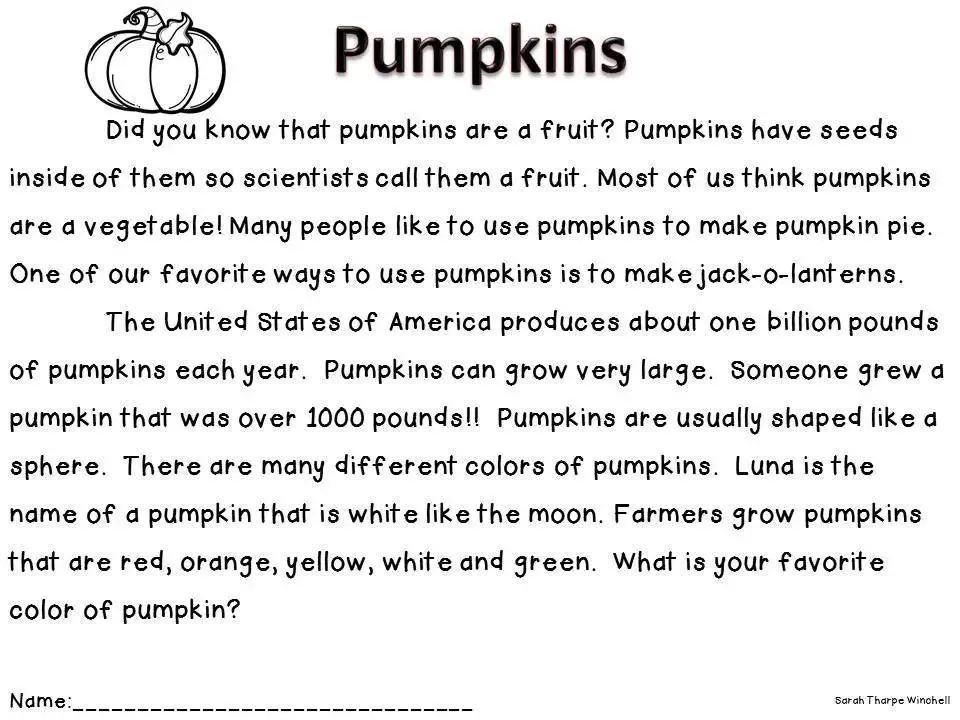 Pumpkins

Did you know that pumpkins are a fruit? Pumpkins have seeds inside of them so scientists call them a fruit. Most of us think pumpkins are a vegetable! Many people like to use pumpkins to make pumpkin pie. One of our favorite ways to use pumpkins is to make jack-o-lanterns.

The United States of America produces about one billion pounds of pumpkins each year. Pumpkins can grow very large. Someone grew a pumpkin that was over 1000 pounds!! Pumpkins are usually shaped like a sphere. There are many different colors of pumpkins. Luna is the name of a pumpkin that is white like the moon. Farmers grow pumpkins that are red, orange, yellow, white and green. What is your favorite color of pumpkin?

Name:____

Sarah Tharpe Winchell